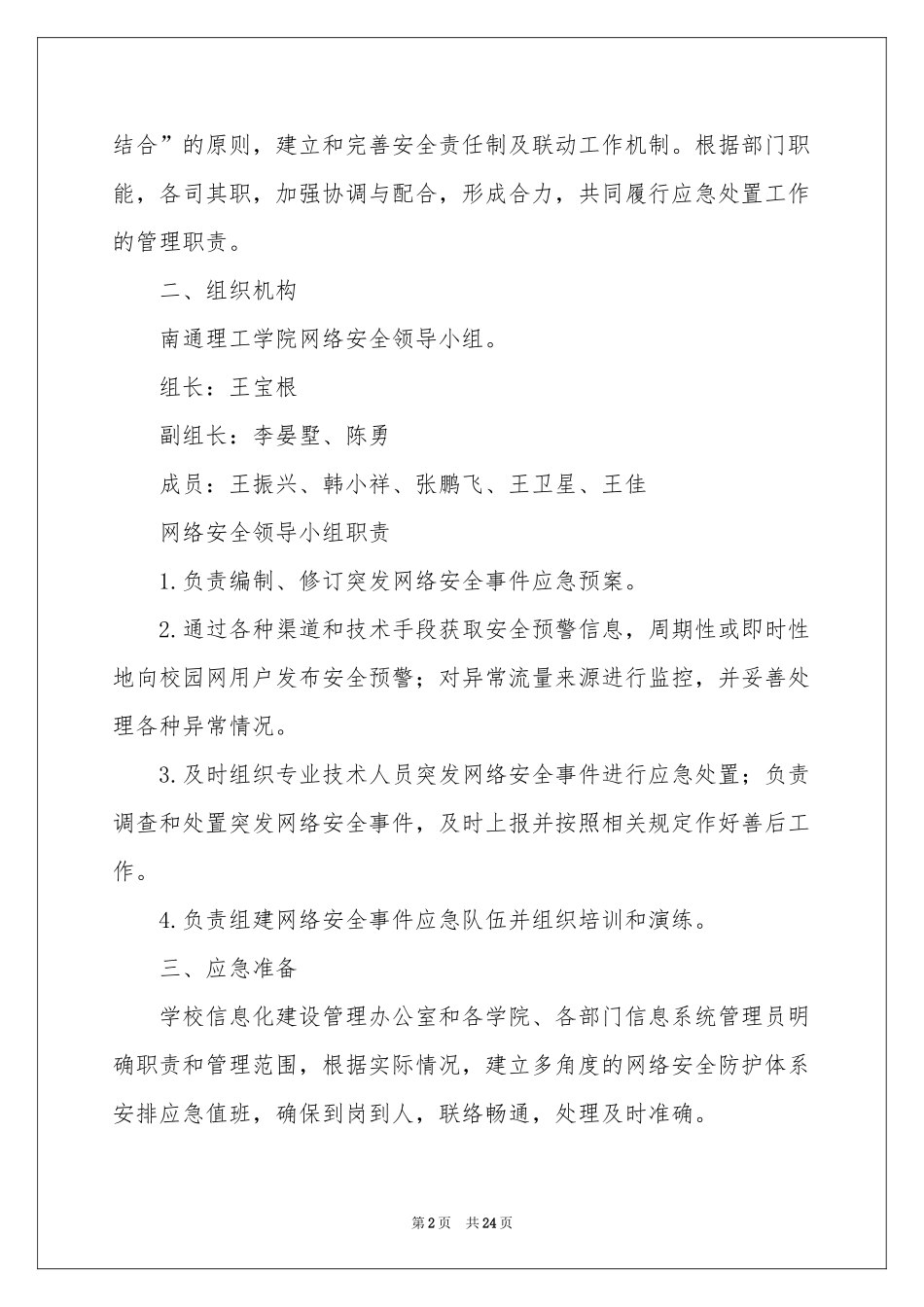 结合”的原则，建立和完善安全责任制及联动工作机制。根据部门职能，各司其职，加强协调与配合，形成合力，共同履行应急处置工作的管理职责。

二、组织机构

南通理工学院网络安全领导小组。

组长：王宝根

副组长：李晏墅、陈勇

成员：王振兴、韩小祥、张鹏飞、王卫星、王佳

网络安全领导小组职责

1.负责编制、修订突发网络安全事件应急预案。

2.通过各种渠道和技术手段获取安全预警信息，周期性或即时性地向校园网用户发布安全预警；对异常流量来源进行监控，并妥善处理各种异常情况。

3.及时组织专业技术人员突发网络安全事件进行应急处置；负责调查和处置突发网络安全事件，及时上报并按照相关规定作好善后工作。

4.负责组建网络安全事件应急队伍并组织培训和演练。

三、应急准备

学校信息化建设管理办公室和各学院、各部门信息系统管理员明确职责和管理范围，根据实际情况，建立多角度的网络安全防护体系安排应急值班，确保到岗到人，联络畅通，处理及时准确。

第2页　共24页